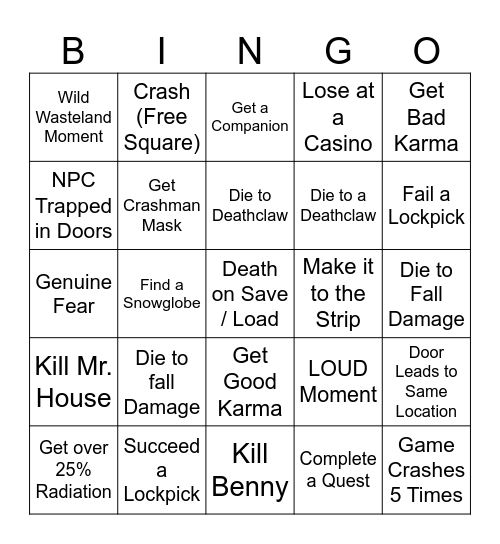 | B | I | N | G | O |
|---|---|---|---|---|
| Wild Wasteland Moment | Crash (Free Square) | Get a Companion | Lose at a Casino | Get Bad Karma |
| NPC Trapped in Doors | Get Crashman Mask | Die to Deathclaw | Die to a Deathclaw | Fail a Lockpick |
| Genuine Fear | Find a Snowglobe | Death on Save / Load | Make it to the Strip | Die to Fall Damage |
| Kill Mr. House | Die to fall Damage | Get Good Karma | LOUD Moment | Door Leads to Same Location |
| Get over 25% Radiation | Succeed a Lockpick | Kill Benny | Complete a Quest | Game Crashes 5 Times |